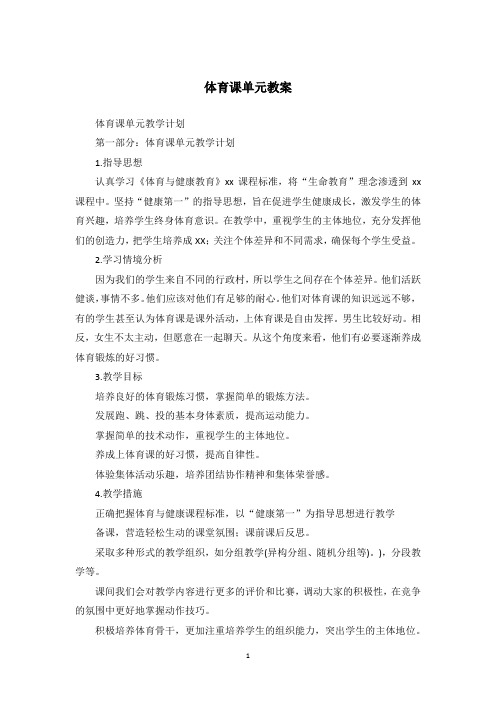 体育课单元教案

体育课单元教学计划

第一部分：体育课单元教学计划

1.指导思想

认真学习《体育与健康教育》xx 课程标准，将“生命教育”理念渗透到 xx 课程中。坚持“健康第一”的指导思想，旨在促进学生健康成长，激发学生的体育兴趣，培养学生终身体育意识。在教学中，重视学生的主体地位，充分发挥他们的创造力，把学生培养成 xx；关注个体差异和不同需求，确保每个学生受益。

2.学习情境分析

因为我们的学生来自不同的行政村，所以学生之间存在个体差异。他们活跃健谈，事情不多。他们应该对他们有足够的耐心。他们对体育课的知识远远不够，有的学生甚至认为体育课是课外活动，上体育课是自由发挥。男生比较好动。相反，女生不太主动，但愿意在一起聊天。从这个角度来看，他们有必要逐渐养成体育锻炼的好习惯。

3.教学目标

培养良好的体育锻炼习惯，掌握简单的锻炼方法。

发展跑、跳、投的基本身体素质，提高运动能力。

掌握简单的技术动作，重视学生的主体地位。

养成上体育课的好习惯，提高自律性。

体验集体活动乐趣，培养团结协作精神和集体荣誉感。

4.教学措施

正确把握体育与健康课程标准，以“健康第一”为指导思想进行教学

备课，营造轻松生动的课堂氛围；课前课后反思。

采取多种形式的教学组织，如分组教学(异构分组、随机分组等)。)，分段教学等。

课间我们会对教学内容进行更多的评价和比赛，调动大家的积极性，在竞争的氛围中更好地掌握动作技巧。

积极培养体育骨干，更加注重培养学生的组织能力，突出学生的主体地位。

1